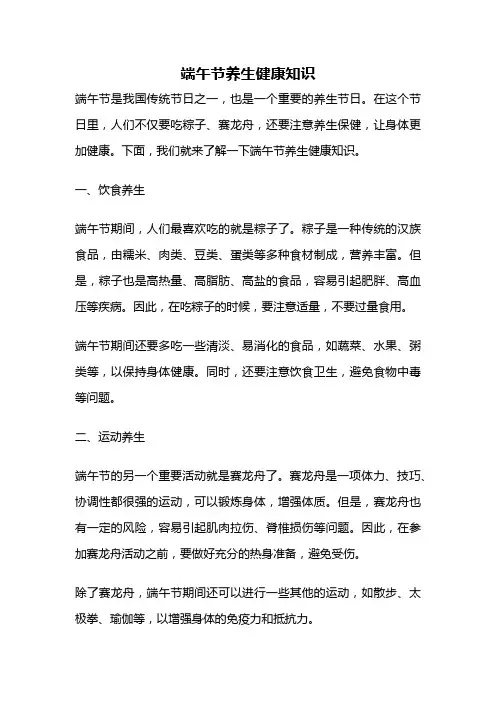 端午节养生健康知识

端午节是我国传统节日之一，也是一个重要的养生节日。在这个节日里，人们不仅要吃粽子、赛龙舟，还要注意养生保健，让身体更加健康。下面，我们就来了解一下端午节养生健康知识。

一、饮食养生

端午节期间，人们最喜欢吃的就是粽子了。粽子是一种传统的汉族食品，由糯米、肉类、豆类、蛋类等多种食材制成，营养丰富。但是，粽子也是高热量、高脂肪、高盐的食品，容易引起肥胖、高血压等疾病。因此，在吃粽子的时候，要注意适量，不要过量食用。

端午节期间还要多吃一些清淡、易消化的食品，如蔬菜、水果、粥类等，以保持身体健康。同时，还要注意饮食卫生，避免食物中毒等问题。

二、运动养生

端午节的另一个重要活动就是赛龙舟了。赛龙舟是一项体力、技巧、协调性都很强的运动，可以锻炼身体，增强体质。但是，赛龙舟也有一定的风险，容易引起肌肉拉伤、脊椎损伤等问题。因此，在参加赛龙舟活动之前，要做好充分的热身准备，避免受伤。

除了赛龙舟，端午节期间还可以进行一些其他的运动，如散步、太极拳、瑜伽等，以增强身体的免疫力和抵抗力。